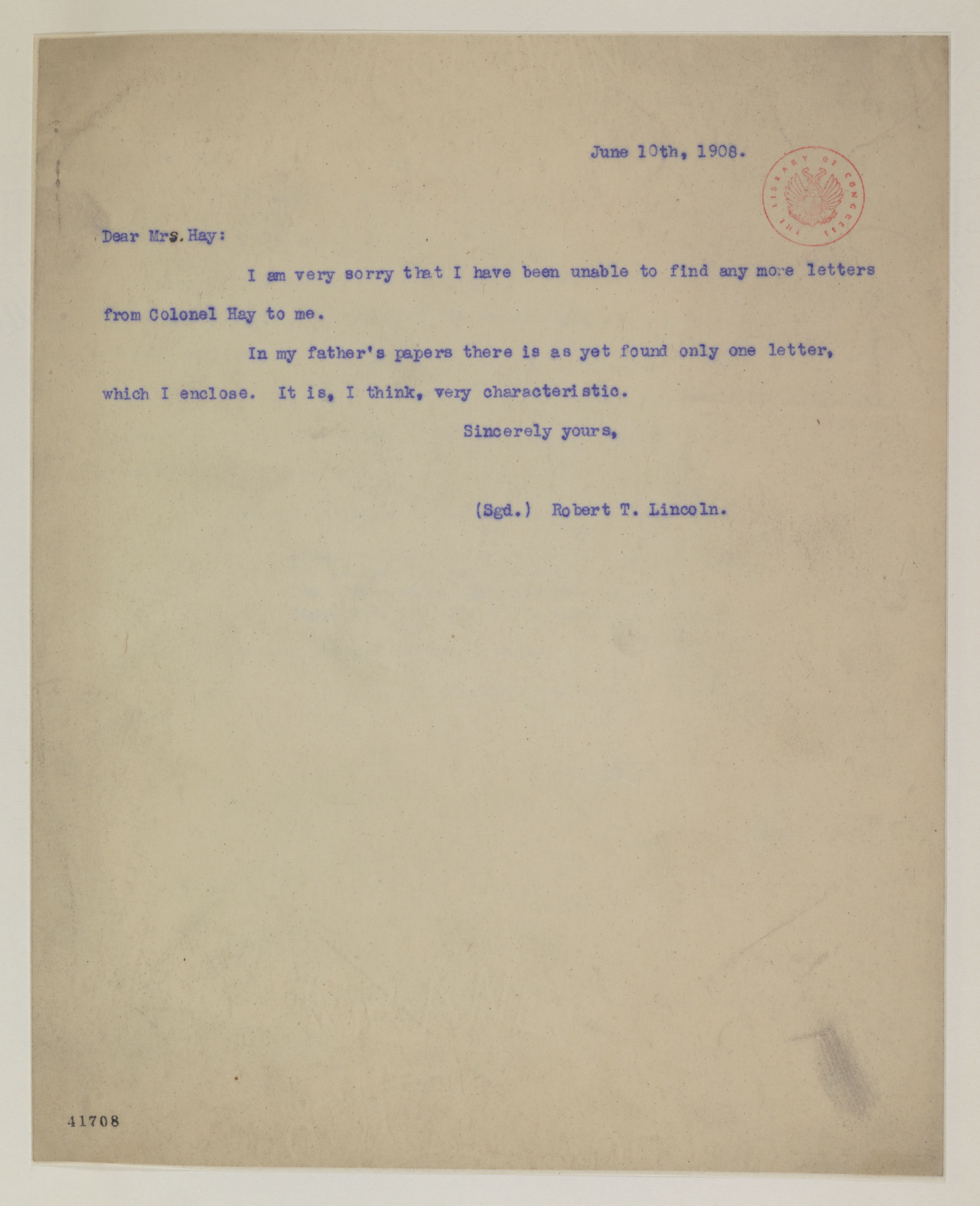 June 10th, 1908.

THE LIBRARY OF CONGRESS

Dear Mrs. Hay:

I am very sorry that I have been unable to find any more letters from Colonel Hay to me.

In my father's papers there is as yet found only one letter, which I enclose. It is, I think, very characteristic.

Sincerely yours,

(Sgd.) Robert T. Lincoln.

41708